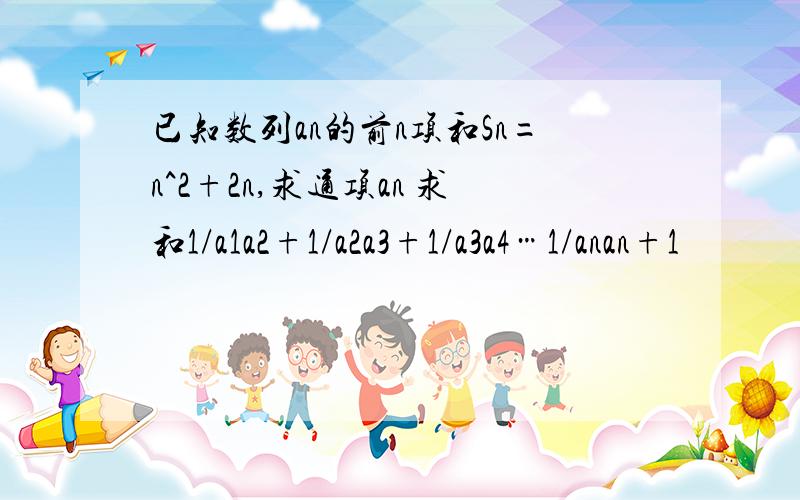 已知数列an的前n项和Sn=n^2+2n,求通项an 求和1/a1a2+1/a2a3+1/a3a4…1/anan+1